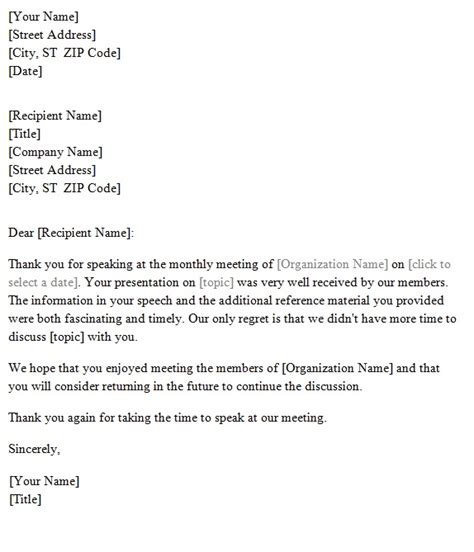 [Your Name]
[Street Address]
[City, ST ZIP Code]
[Date]

[Recipient Name]
[Title]
[Company Name]
[Street Address]
[City, ST ZIP Code]

Dear [Recipient Name]:

Thank you for speaking at the monthly meeting of [Organization Name] on [click to select a date]. Your presentation on [topic] was very well received by our members. The information in your speech and the additional reference material you provided were both fascinating and timely. Our only regret is that we didn't have more time to discuss [topic] with you.

We hope that you enjoyed meeting the members of [Organization Name] and that you will consider returning in the future to continue the discussion.

Thank you again for taking the time to speak at our meeting.

Sincerely,

[Your Name]
[Title]